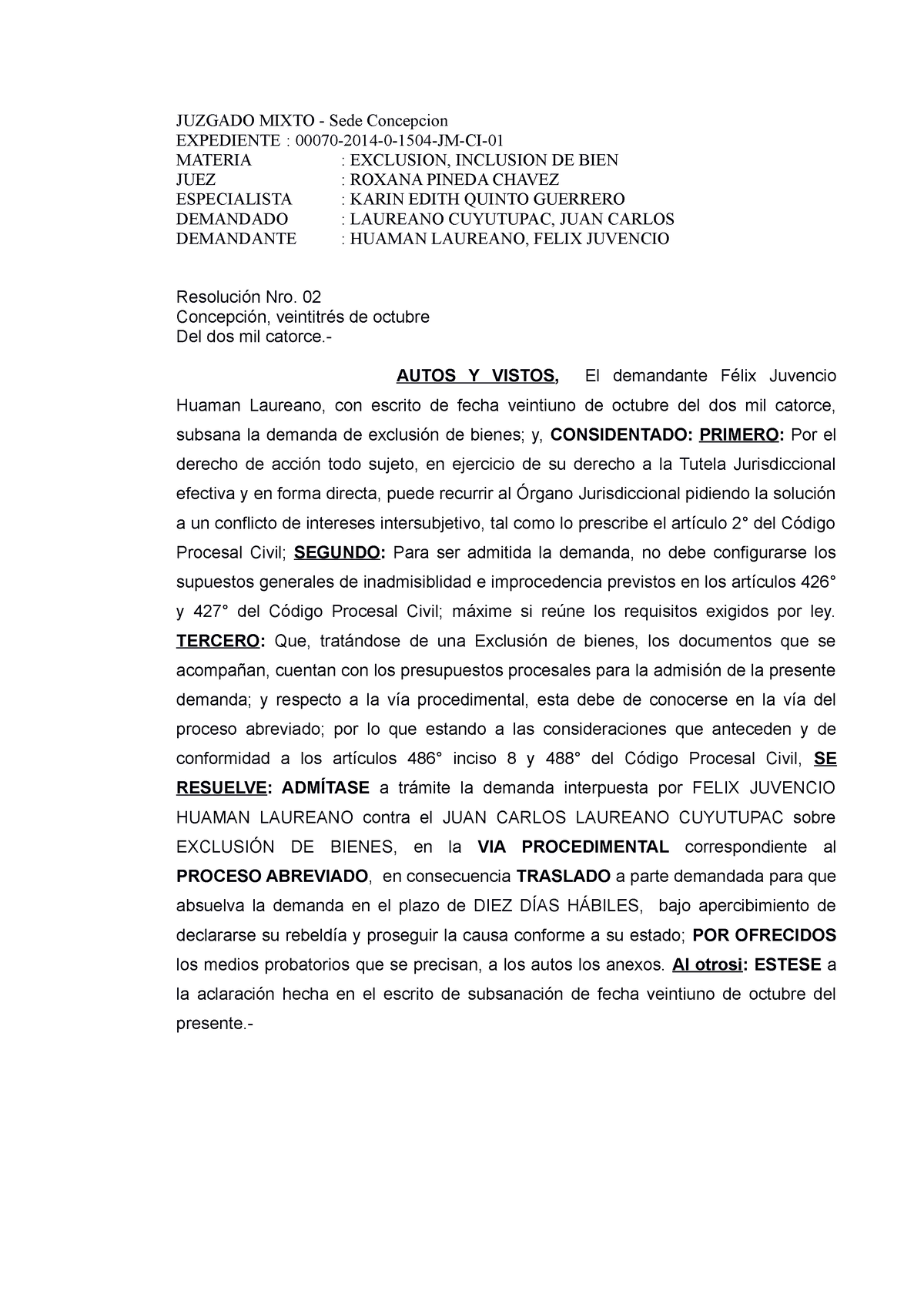 JUZGADO MIXTO - Sede Concepcion
EXPEDIENTE : 00070-2014-0-1504-JM-CI-01
MATERIA : EXCLUSION, INCLUSION DE BIEN
JUEZ : ROXANA PINEDA CHAVEZ
ESPECIALISTA : KARIN EDITH QUINTO GUERRERO
DEMANDADO : LAUREANO CUYUTUPAC, JUAN CARLOS
DEMANDANTE : HUAMAN LAUREANO, FELIX JUVENCIO

Resolución Nro. 02
Concepción, veintitrés de octubre
Del dos mil catorce.-

AUTOS Y VISTOS, El demandante Félix Juvencio Huaman Laureano, con escrito de fecha veintiuno de octubre del dos mil catorce, subsana la demanda de exclusión de bienes; y, CONSIDENTADO: PRIMERO: Por el derecho de acción todo sujeto, en ejercicio de su derecho a la Tutela Jurisdiccional efectiva y en forma directa, puede recurrir al Órgano Jurisdiccional pidiendo la solución a un conflicto de intereses intersubjetivo, tal como lo prescribe el artículo 2° del Código Procesal Civil; SEGUNDO: Para ser admitida la demanda, no debe configurarse los supuestos generales de inadmisiblidad e improcedencia previstos en los artículos 426° y 427° del Código Procesal Civil; máxime si reúne los requisitos exigidos por ley. TERCERO: Que, tratándose de una Exclusión de bienes, los documentos que se acompañan, cuentan con los presupuestos procesales para la admisión de la presente demanda; y respecto a la vía procedimental, esta debe de conocerse en la vía del proceso abreviado; por lo que estando a las consideraciones que anteceden y de conformidad a los artículos 486° inciso 8 y 488° del Código Procesal Civil, SE RESUELVE: ADMÍTASE a trámite la demanda interpuesta por FELIX JUVENCIO HUAMAN LAUREANO contra el JUAN CARLOS LAUREANO CUYUTUPAC sobre EXCLUSIÓN DE BIENES, en la VIA PROCEDIMENTAL correspondiente al PROCESO ABREVIADO, en consecuencia TRASLADO a parte demandada para que absuelva la demanda en el plazo de DIEZ DÍAS HÁBILES, bajo apercibimiento de declararse su rebeldía y proseguir la causa conforme a su estado; POR OFRECIDOS los medios probatorios que se precisan, a los autos los anexos. Al otrosi: ESTESE a la aclaración hecha en el escrito de subsanación de fecha veintiuno de octubre del presente.-